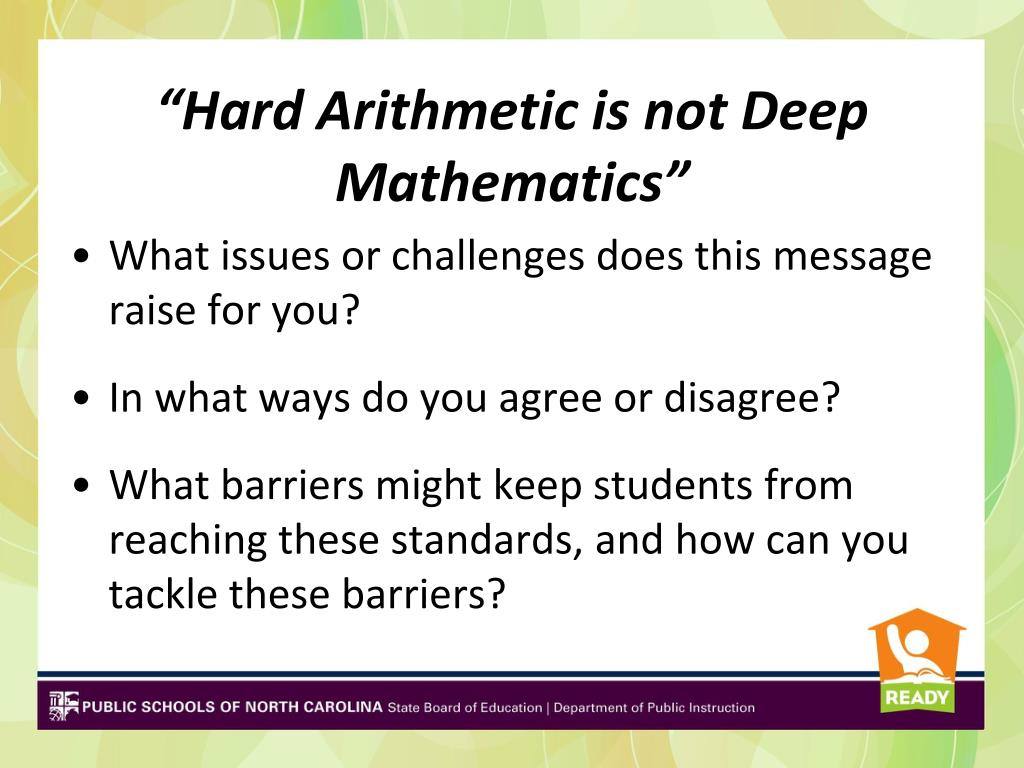 “Hard Arithmetic is not Deep Mathematics”

• What issues or challenges does this message raise for you?

• In what ways do you agree or disagree?

• What barriers might keep students from reaching these standards, and how can you tackle these barriers?

PUBLIC SCHOOLS OF NORTH CAROLINA State Board of Education | Department of Public Instruction

READY